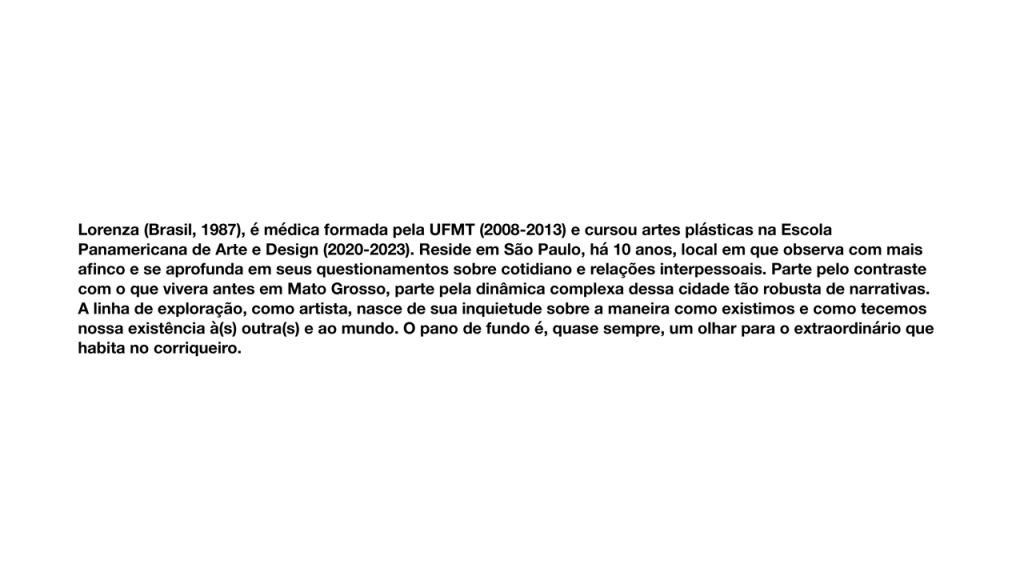 Lorenza (Brasil, 1987), é médica formada pela UFMT (2008-2013) e cursou artes plásticas na Escola Panamericana de Arte e Design (2020-2023). Reside em São Paulo, há 10 anos, local em que observa com mais afinco e se aprofunda em seus questionamentos sobre cotidiano e relações interpessoais. Parte pelo contraste com o que vivera antes em Mato Grosso, parte pela dinâmica complexa dessa cidade tão robusta de narrativas. A linha de exploração, como artista, nasce de sua inquietude sobre a maneira como existimos e como tecemos nossa existência à(s) outra(s) e ao mundo. O pano de fundo é, quase sempre, um olhar para o extraordinário que habita no corriqueiro.